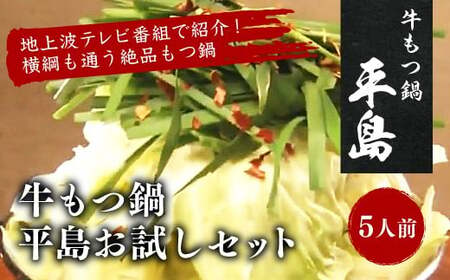 地上波テレビ番組で紹介!
横綱も通う絶品もつ鍋

牛もつ鍋
平島

牛もつ鍋
平島お試しセット

5人前